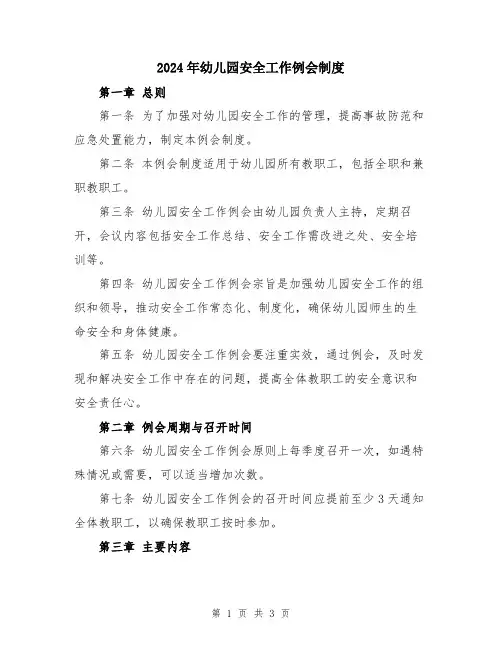 2024年幼儿园安全工作例会制度

第一章 总则

第一条 为了加强对幼儿园安全工作的管理，提高事故防范和应急处置能力，制定本例会制度。

第二条 本例会制度适用于幼儿园所有教职工，包括全职和兼职教职工。

第三条 幼儿园安全工作例会由幼儿园负责人主持，定期召开，会议内容包括安全工作总结、安全工作需改进之处、安全培训等。

第四条 幼儿园安全工作例会宗旨是加强幼儿园安全工作的组织和领导，推动安全工作常态化、制度化，确保幼儿园师生的生命安全和身体健康。

第五条 幼儿园安全工作例会要注重实效，通过例会，及时发现和解决安全工作中存在的问题，提高全体教职工的安全意识和安全责任心。

第二章 例会周期与召开时间

第六条 幼儿园安全工作例会原则上每季度召开一次，如遇特殊情况或需要，可以适当增加次数。

第七条 幼儿园安全工作例会的召开时间应提前至少3天通知全体教职工，以确保教职工按时参加。

第三章 主要内容

第 1 页 共 3 页